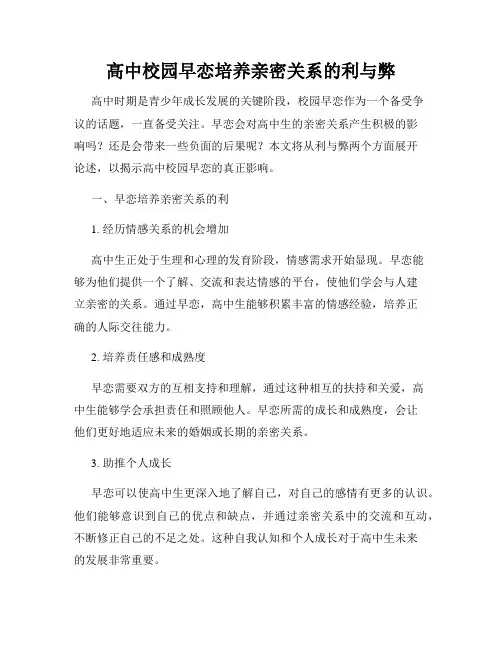 高中校园早恋培养亲密关系的利与弊

高中时期是青少年成长发展的关键阶段，校园早恋作为一个备受争议的话题，一直备受关注。早恋会对高中生的亲密关系产生积极的影响吗？还是会带来一些负面的后果呢？本文将从利与弊两个方面展开论述，以揭示高中校园早恋的真正影响。

一、早恋培养亲密关系的利

1. 经历情感关系的机会增加

高中生正处于生理和心理的发育阶段，情感需求开始显现。早恋能够为他们提供一个了解、交流和表达情感的平台，使他们学会与人建立亲密的关系。通过早恋，高中生能够积累丰富的情感经验，培养正确的人际交往能力。

2. 培养责任感和成熟度

早恋需要双方的互相支持和理解，通过这种相互的扶持和关爱，高中生能够学会承担责任和照顾他人。早恋所需的成长和成熟度，会让他们更好地适应未来的婚姻或长期的亲密关系。

3. 助推个人成长

早恋可以使高中生更深入地了解自己，对自己的感情有更多的认识。他们能够意识到自己的优点和缺点，并通过亲密关系中的交流和互动，不断修正自己的不足之处。这种自我认知和个人成长对于高中生未来的发展非常重要。